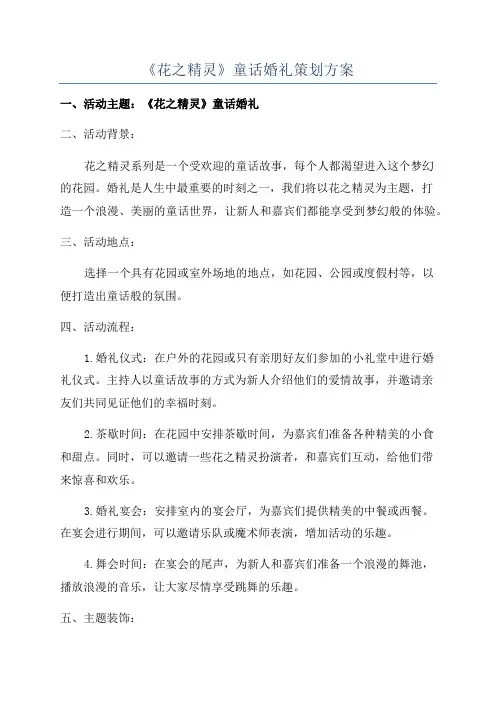 《花之精灵》童话婚礼策划方案

一、活动主题：《花之精灵》童话婚礼

二、活动背景：

花之精灵系列是一个受欢迎的童话故事，每个人都渴望进入这个梦幻的花园。婚礼是人生中最重要的时刻之一，我们将以花之精灵为主题，打造一个浪漫、美丽的童话世界，让新人和嘉宾们都能享受到梦幻般的体验。

三、活动地点：

选择一个具有花园或室外场地的地点，如花园、公园或度假村等，以便打造出童话般的氛围。

四、活动流程：

1.婚礼仪式：在户外的花园或只有亲朋好友们参加的小礼堂中进行婚礼仪式。主持人以童话故事的方式为新人介绍他们的爱情故事，并邀请亲友们共同见证他们的幸福时刻。

2.茶歇时间：在花园中安排茶歇时间，为嘉宾们准备各种精美的小食和甜点。同时，可以邀请一些花之精灵扮演者，和嘉宾们互动，给他们带来惊喜和欢乐。

3.婚礼宴会：安排室内的宴会厅，为嘉宾们提供精美的中餐或西餐。在宴会进行期间，可以邀请乐队或魔术师表演，增加活动的乐趣。

4.舞会时间：在宴会的尾声，为新人和嘉宾们准备一个浪漫的舞池，播放浪漫的音乐，让大家尽情享受跳舞的乐趣。

五、主题装饰：